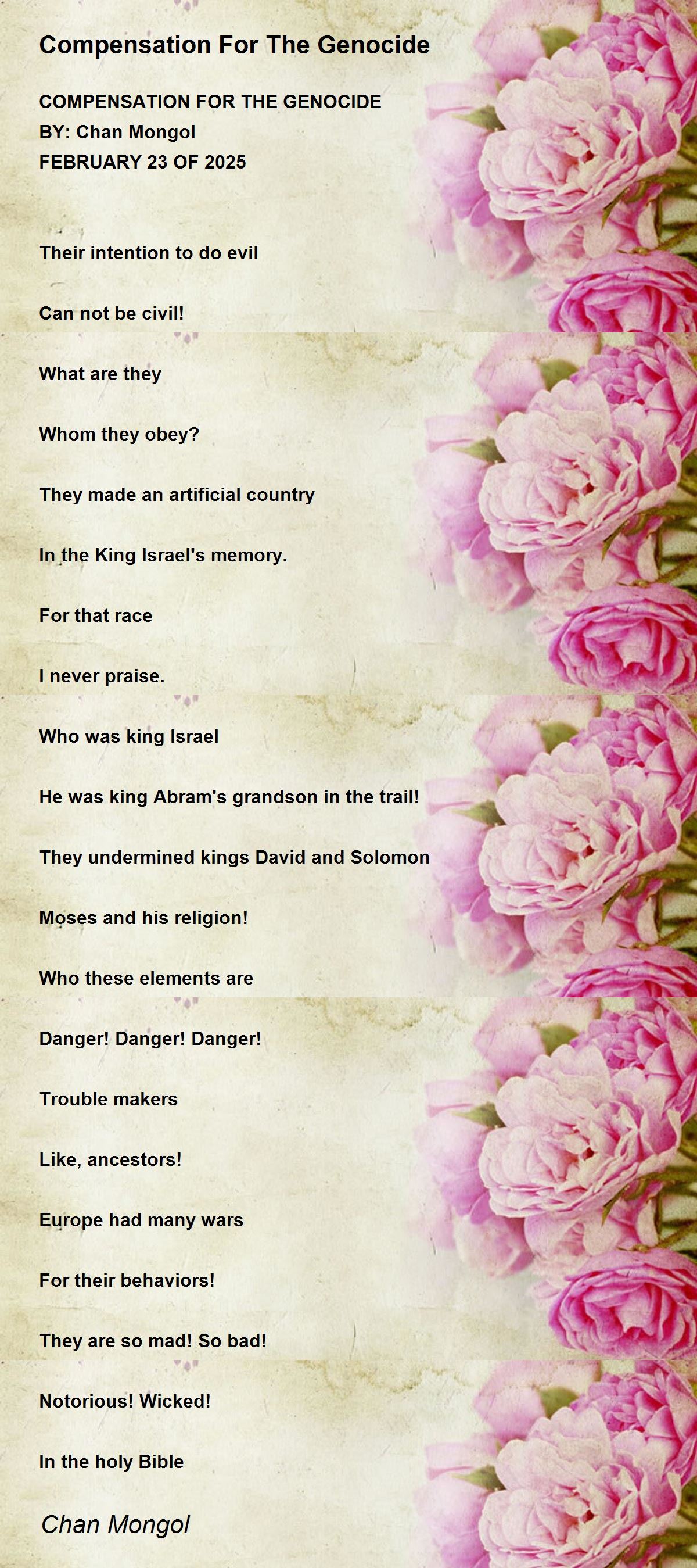 Compensation For The Genocide

COMPENSATION FOR THE GENOCIDE
BY: Chan Mongol
FEBRUARY 23 OF 2025

Their intention to do evil

Can not be civil!

What are they

Whom they obey?

They made an artificial country

In the King Israel's memory.

For that race

I never praise.

Who was king Israel

He was king Abram's grandson in the trail!

They undermined kings David and Solomon

Moses and his religion!

Who these elements are

Danger! Danger! Danger!

Trouble makers

Like, ancestors!

Europe had many wars

For their behaviors!

They are so mad! So bad!

Notorious! Wicked!

In the holy Bible

Chan Mongol